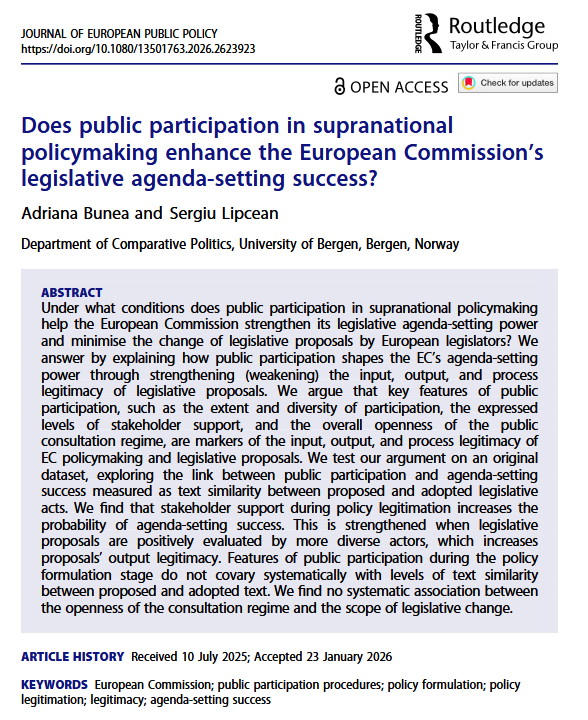 JOURNAL OF EUROPEAN PUBLIC POLICY
https://doi.org/10.1080/13501763.2026.2623923

ROUTLEDGE Routledge
Taylor & Francis Group

OPEN ACCESS Check for updates

Does public participation in supranational policymaking enhance the European Commission's legislative agenda-setting success?

Adriana Bunea and Sergiu Lipcean

Department of Comparative Politics, University of Bergen, Bergen, Norway

ABSTRACT
Under what conditions does public participation in supranational policymaking help the European Commission strengthen its legislative agenda-setting power and minimise the change of legislative proposals by European legislators? We answer by explaining how public participation shapes the EC's agenda-setting power through strengthening (weakening) the input, output, and process legitimacy of legislative proposals. We argue that key features of public participation, such as the extent and diversity of participation, the expressed levels of stakeholder support, and the overall openness of the public consultation regime, are markers of the input, output, and process legitimacy of EC policymaking and legislative proposals. We test our argument on an original dataset, exploring the link between public participation and agenda-setting success measured as text similarity between proposed and adopted legislative acts. We find that stakeholder support during policy legitimation increases the probability of agenda-setting success. This is strengthened when legislative proposals are positively evaluated by more diverse actors, which increases proposals' output legitimacy. Features of public participation during the policy formulation stage do not covary systematically with levels of text similarity between proposed and adopted text. We find no systematic association between the openness of the consultation regime and the scope of legislative change.

ARTICLE HISTORY Received 10 July 2025; Accepted 23 January 2026

KEYWORDS European Commission; public participation procedures; policy formulation; policy legitimation; legitimacy; agenda-setting success